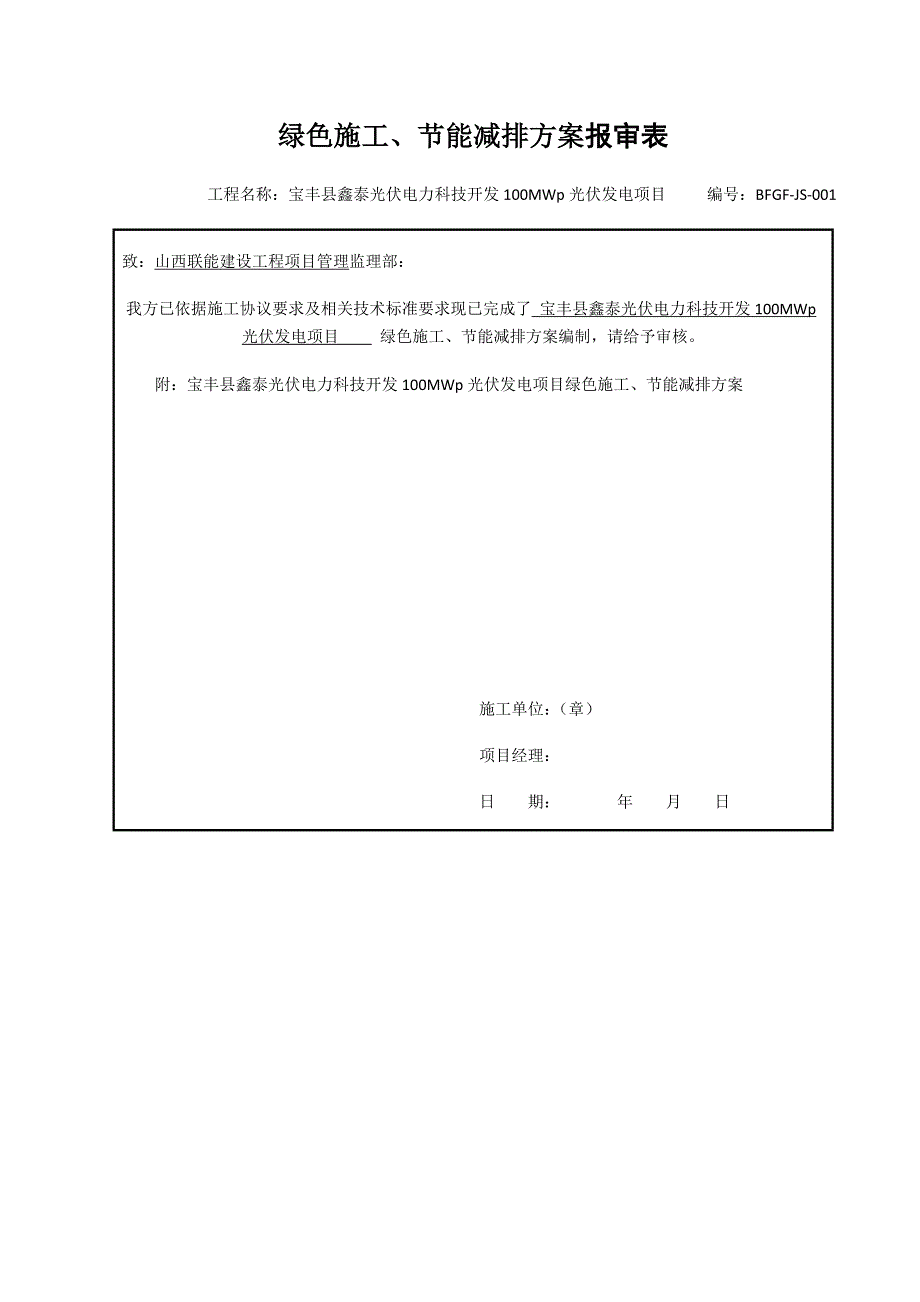 绿色施工、节能减排方案报审表

工程名称：宝丰县鑫泰光伏电力科技开发 100MWp 光伏发电项目　　编号：BFGF-JS-001

致：山西联能建设工程项目管理监理部：

我方已依据施工协议要求及相关技术标准要求现已完成了 宝丰县鑫泰光伏电力科技开发 100MWp 光伏发电项目 绿色施工、节能减排方案编制，请给予审核。

附：宝丰县鑫泰光伏电力科技开发 100MWp 光伏发电项目绿色施工、节能减排方案

施工单位：（章）

项目经理：

日　期：　　年　月　日